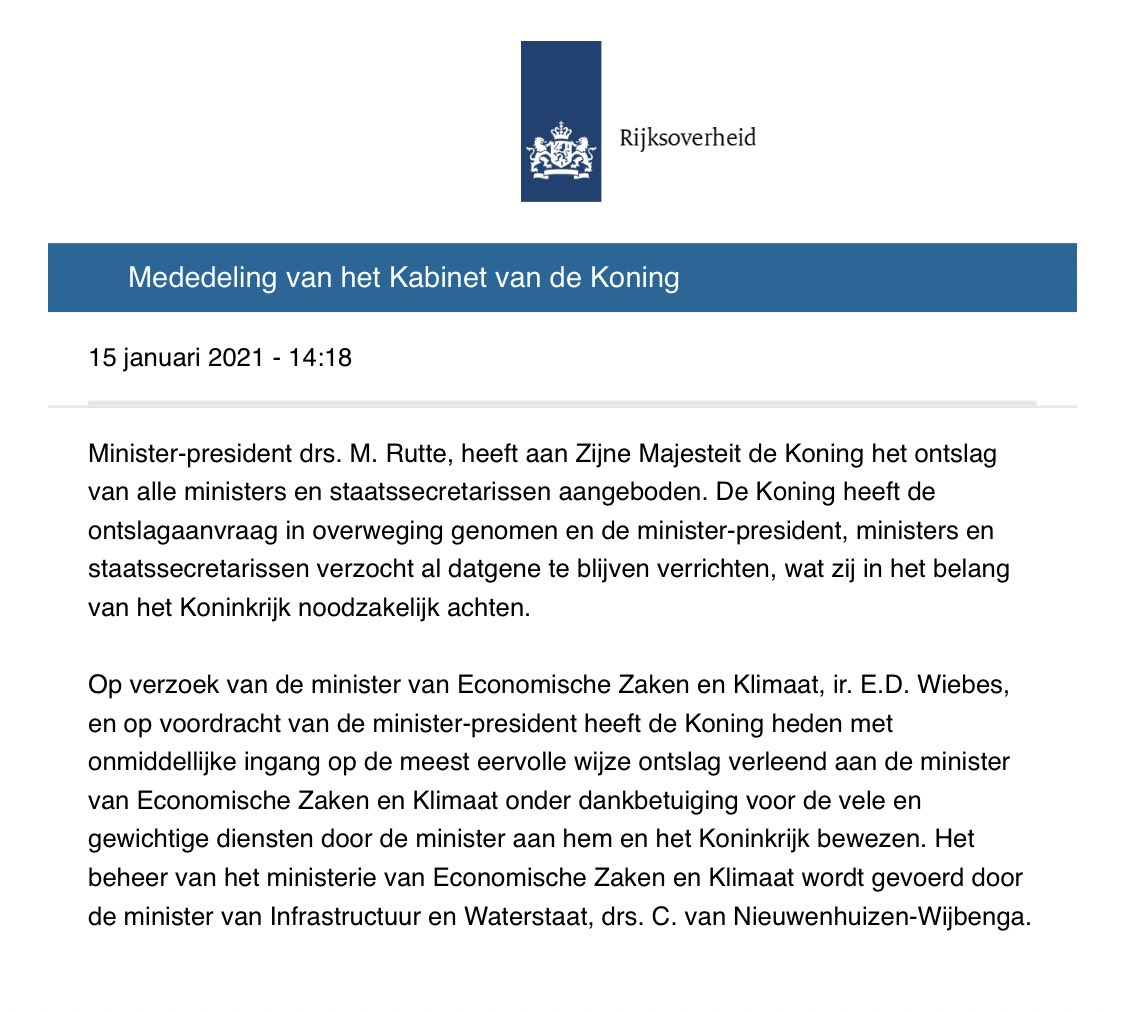 Rijksoverheid

Mededeling van het Kabinet van de Koning

15 januari 2021 - 14:18

Minister-president drs. M. Rutte, heeft aan Zijne Majesteit de Koning het ontslag van alle ministers en staatssecretarissen aangeboden. De Koning heeft de ontslagaanvraag in overweging genomen en de minister-president, ministers en staatssecretarissen verzocht al datgene te blijven verrichten, wat zij in het belang van het Koninkrijk noodzakelijk achten.

Op verzoek van de minister van Economische Zaken en Klimaat, ir. E.D. Wiebes, en op voordracht van de minister-president heeft de Koning heden met onmiddellijke ingang op de meest eervolle wijze ontslag verleend aan de minister van Economische Zaken en Klimaat onder dankbetuiging voor de vele en gewichtige diensten door de minister aan hem en het Koninkrijk bewezen. Het beheer van het ministerie van Economische Zaken en Klimaat wordt gevoerd door de minister van Infrastructuur en Waterstaat, drs. C. van Nieuwenhuizen-Wijbenga.